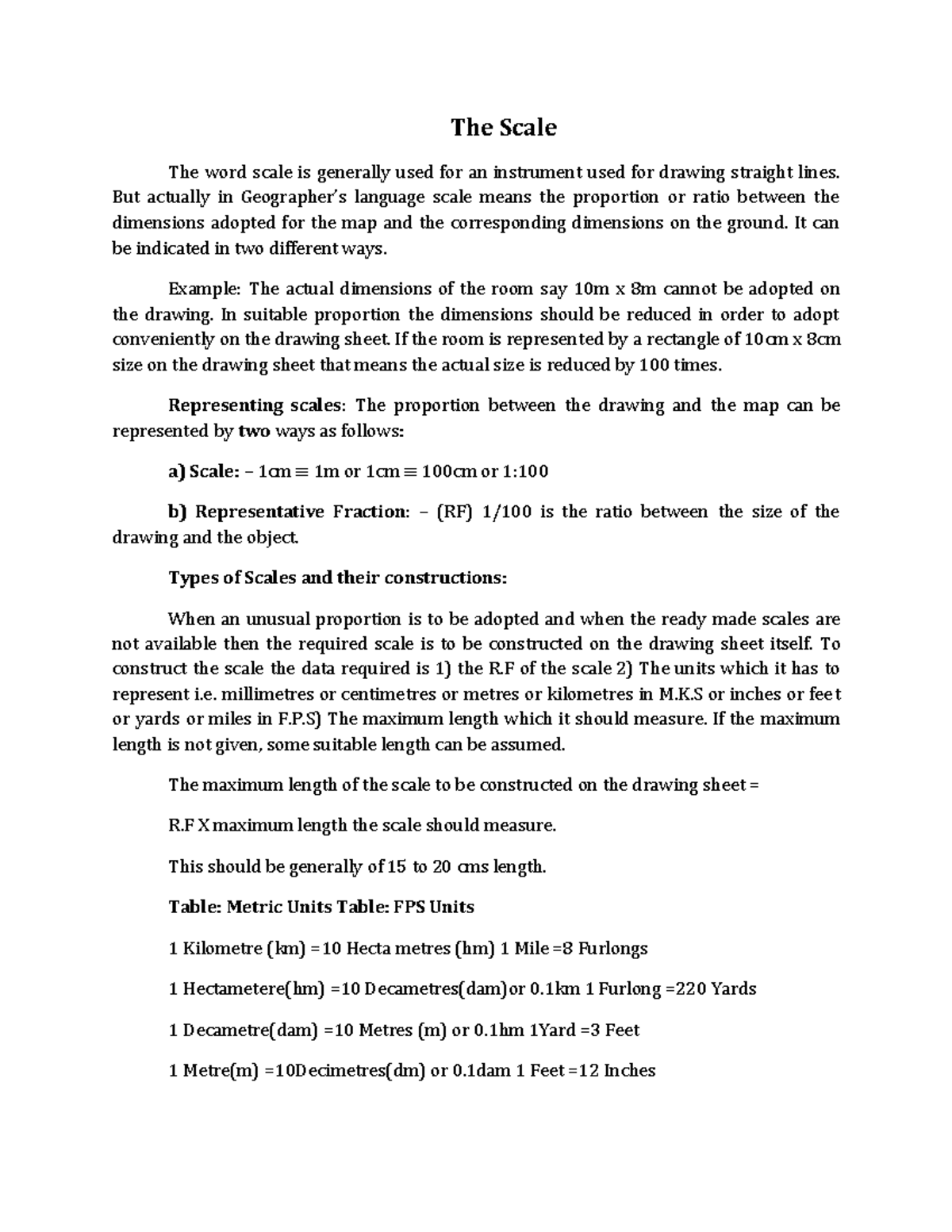 The Scale

The word scale is generally used for an instrument used for drawing straight lines. But actually in Geographer's language scale means the proportion or ratio between the dimensions adopted for the map and the corresponding dimensions on the ground. It can be indicated in two different ways.

Example: The actual dimensions of the room say 10m x 8m cannot be adopted on the drawing. In suitable proportion the dimensions should be reduced in order to adopt conveniently on the drawing sheet. If the room is represented by a rectangle of 10cm x 8cm size on the drawing sheet that means the actual size is reduced by 100 times.

Representing scales: The proportion between the drawing and the map can be represented by two ways as follows:

a) Scale: – 1cm ≡ 1m or 1cm ≡ 100cm or 1:100

b) Representative Fraction: – (RF) 1/100 is the ratio between the size of the drawing and the object.

Types of Scales and their constructions:

When an unusual proportion is to be adopted and when the ready made scales are not available then the required scale is to be constructed on the drawing sheet itself. To construct the scale the data required is 1) the R.F of the scale 2) The units which it has to represent i.e. millimetres or centimetres or metres or kilometres in M.K.S or inches or feet or yards or miles in F.P.S) The maximum length which it should measure. If the maximum length is not given, some suitable length can be assumed.

The maximum length of the scale to be constructed on the drawing sheet =

R.F X maximum length the scale should measure.

This should be generally of 15 to 20 cms length.

Table: Metric Units Table: FPS Units

1 Kilometre (km) =10 Hecta metres (hm) 1 Mile =8 Furlongs

1 Hectametere(hm) =10 Decametres(dam)or 0.1km 1 Furlong =220 Yards

1 Decametre(dam) =10 Metres (m) or 0.1hm 1Yard =3 Feet

1 Metre(m) =10Decimetres(dm) or 0.1dam 1 Feet =12 Inches